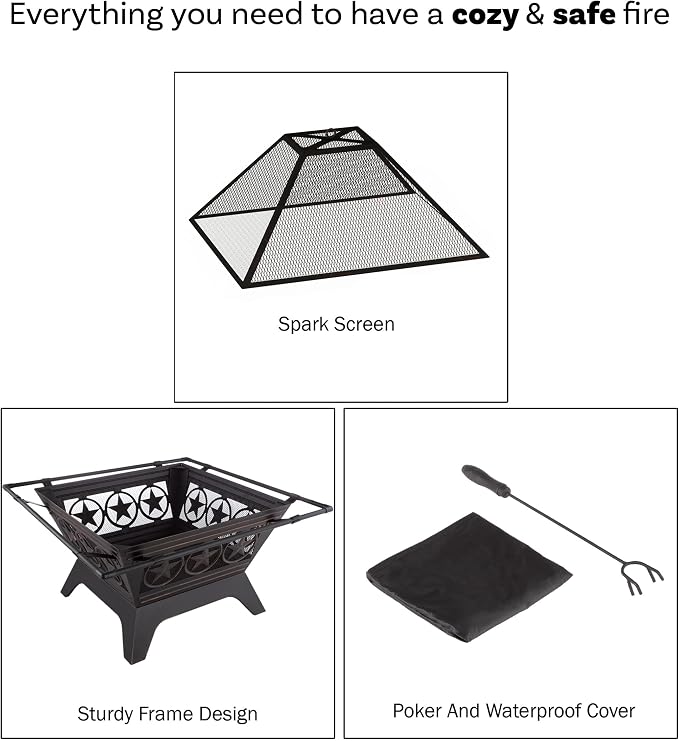 Everything you need to have a cozy & safe fire

Spark Screen

Sturdy Frame Design

Poker And Waterproof Cover